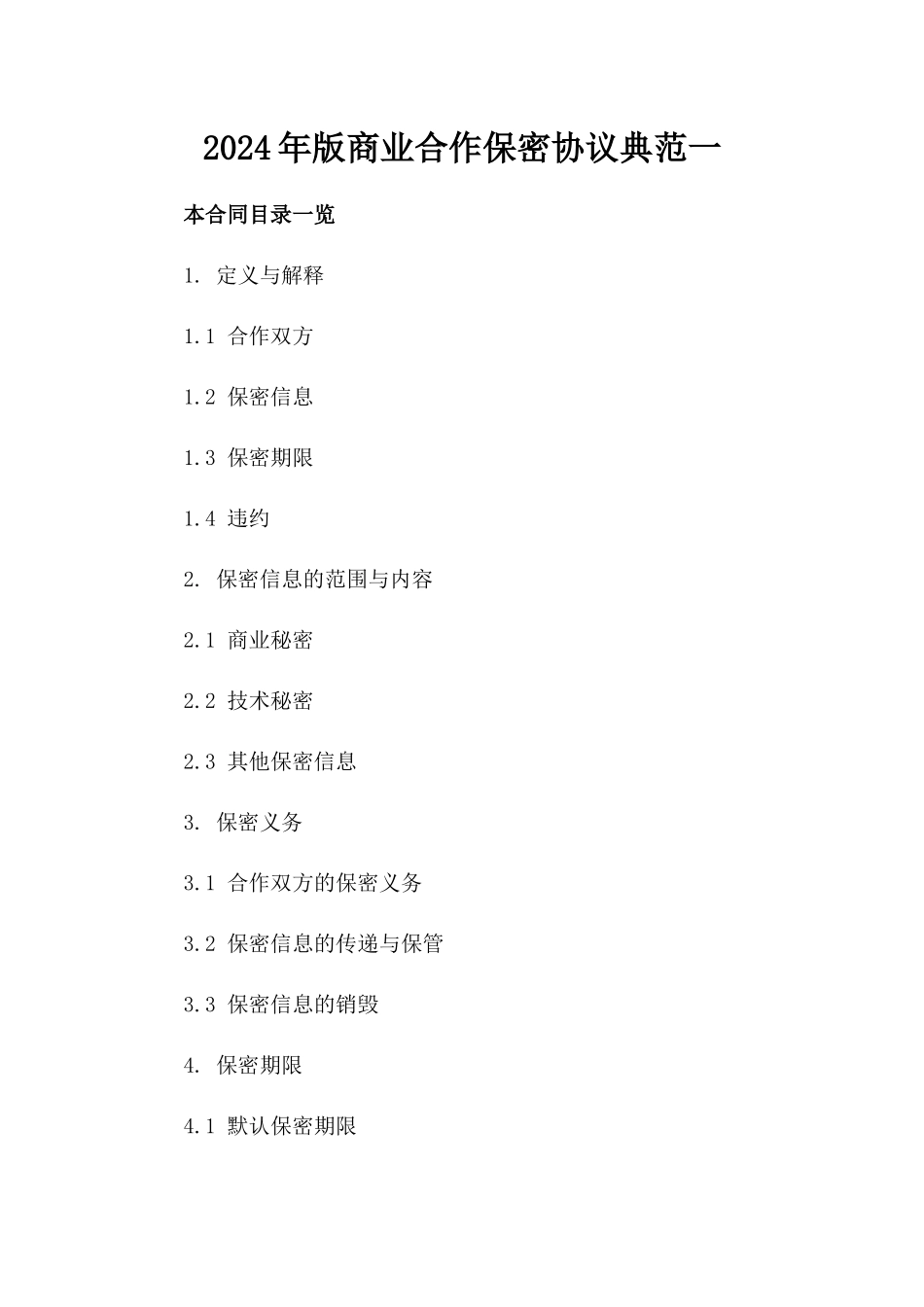 2024年版商业合作保密协议典范一

本合同目录一览

1. 定义与解释

1.1 合作双方

1.2 保密信息

1.3 保密期限

1.4 违约

2. 保密信息的范围与内容

2.1 商业秘密

2.2 技术秘密

2.3 其他保密信息

3. 保密义务

3.1 合作双方的保密义务

3.2 保密信息的传递与保管

3.3 保密信息的销毁

4. 保密期限

4.1 默认保密期限